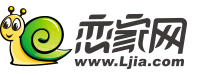 恋家网
www.Ljia.com